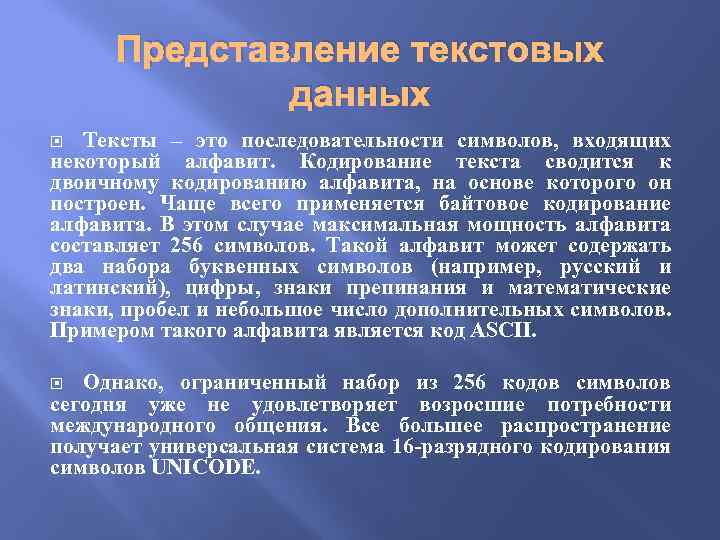 Представление текстовых данных

Тексты – это последовательности символов, входящих некоторый алфавит. Кодирование текста сводится к двоичному кодированию алфавита, на основе которого он построен. Чаще всего применяется байтовое кодирование алфавита. В этом случае максимальная мощность алфавита составляет 256 символов. Такой алфавит может содержать два набора буквенных символов (например, русский и латинский), цифры, знаки препинания и математические знаки, пробел и небольшое число дополнительных символов. Примером такого алфавита является код ASCII.

Однако, ограниченный набор из 256 кодов символов сегодня уже не удовлетворяет возросшие потребности международного общения. Все большее распространение получает универсальная система 16-разрядного кодирования символов UNICODE.